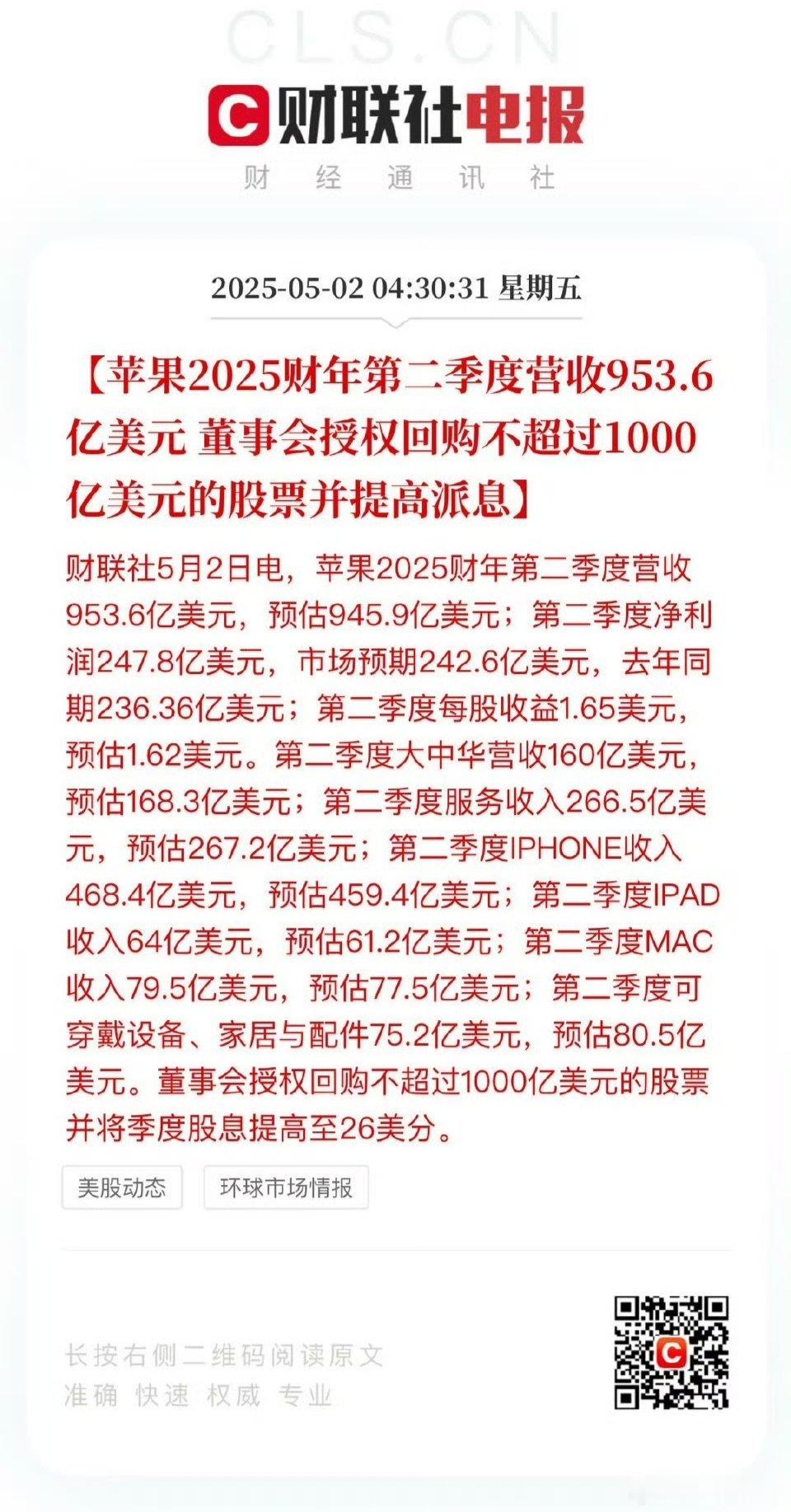 CLS.CN

财联社电报

财 经 通 讯 社

2025-05-02 04:30:31 星期五

【苹果2025财年第二季度营收953.6亿美元 董事会授权回购不超过1000亿美元的股票并提高派息】

财联社5月2日电，苹果2025财年第二季度营收953.6亿美元，预估945.9亿美元；第二季度净利润247.8亿美元，市场预期242.6亿美元，去年同期236.36亿美元；第二季度每股收益1.65美元，预估1.62美元。第二季度大中华营收160亿美元，预估168.3亿美元；第二季度服务收入266.5亿美元，预估267.2亿美元；第二季度IPHONE收入468.4亿美元，预估459.4亿美元；第二季度IPAD收入64亿美元，预估61.2亿美元；第二季度MAC收入79.5亿美元，预估77.5亿美元；第二季度可穿戴设备、家居与配件75.2亿美元，预估80.5亿美元。董事会授权回购不超过1000亿美元的股票并将季度股息提高至26美分。

美股动态

环球市场情报

长按右侧二维码阅读原文
准确 快速 权威 专业